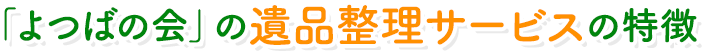 「よつばの会」の遺品整理サービスの特徴